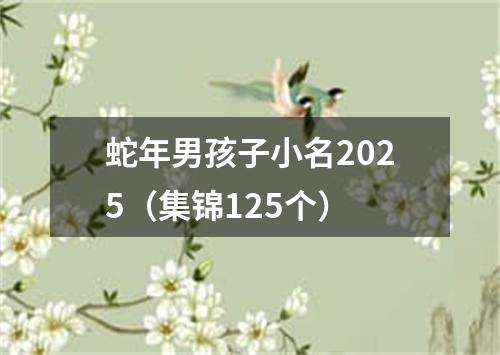 蛇年男孩子小名2025（集锦125个）